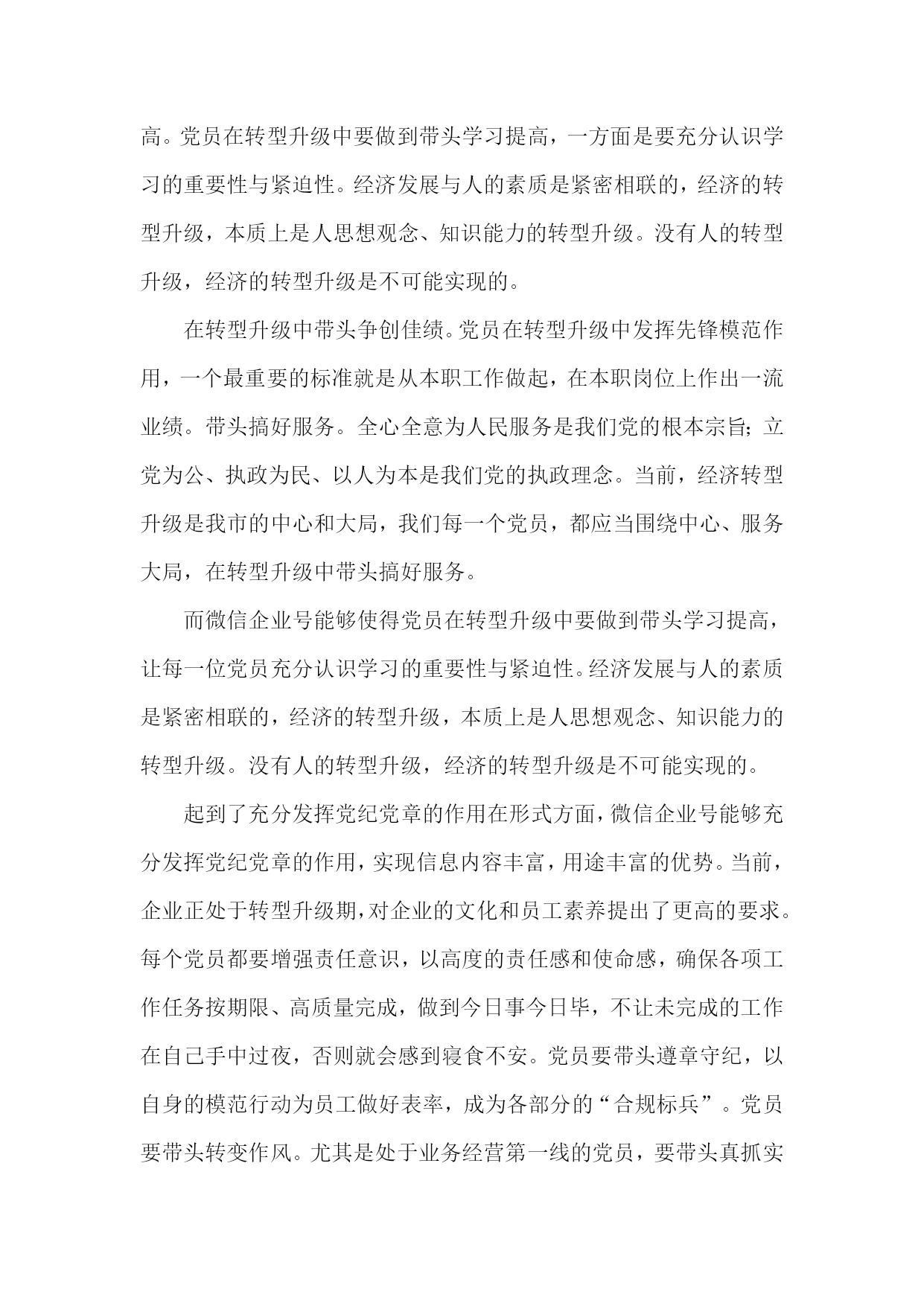 高。党员在转型升级中要做到带头学习提高，一方面是要充分认识学习的重要性与紧迫性。经济发展与人的素质是紧密相联的，经济的转型升级，本质上是人思想观念、知识能力的转型升级。没有人的转型升级，经济的转型升级是不可能实现的。

在转型升级中带头争创佳绩。党员在转型升级中发挥先锋模范作用，一个最重要的标准就是从本职工作做起，在本职岗位上作出一流业绩。带头搞好服务。全心全意为人民服务是我们党的根本宗旨；立党为公、执政为民、以人为本是我们党的执政理念。当前，经济转型升级是我市的中心和大局，我们每一个党员，都应当围绕中心、服务大局，在转型升级中带头搞好服务。

而微信企业号能够使得党员在转型升级中要做到带头学习提高，让每一位党员充分认识学习的重要性与紧迫性。经济发展与人的素质是紧密相联的，经济的转型升级，本质上是人思想观念、知识能力的转型升级。没有人的转型升级，经济的转型升级是不可能实现的。

起到了充分发挥党纪党章的作用在形式方面，微信企业号能够充分发挥党纪党章的作用，实现信息内容丰富，用途丰富的优势。当前，企业正处于转型升级期，对企业的文化和员工素养提出了更高的要求。每个党员都要增强责任意识，以高度的责任感和使命感，确保各项工作任务按期限、高质量完成，做到今日事今日毕，不让未完成的工作在自己手中过夜，否则就会感到寝食不安。党员要带头遵章守纪，以自身的模范行动为员工做好表率，成为各部分的“合规标兵”。党员要带头转变作风。尤其是处于业务经营第一线的党员，要带头真抓实